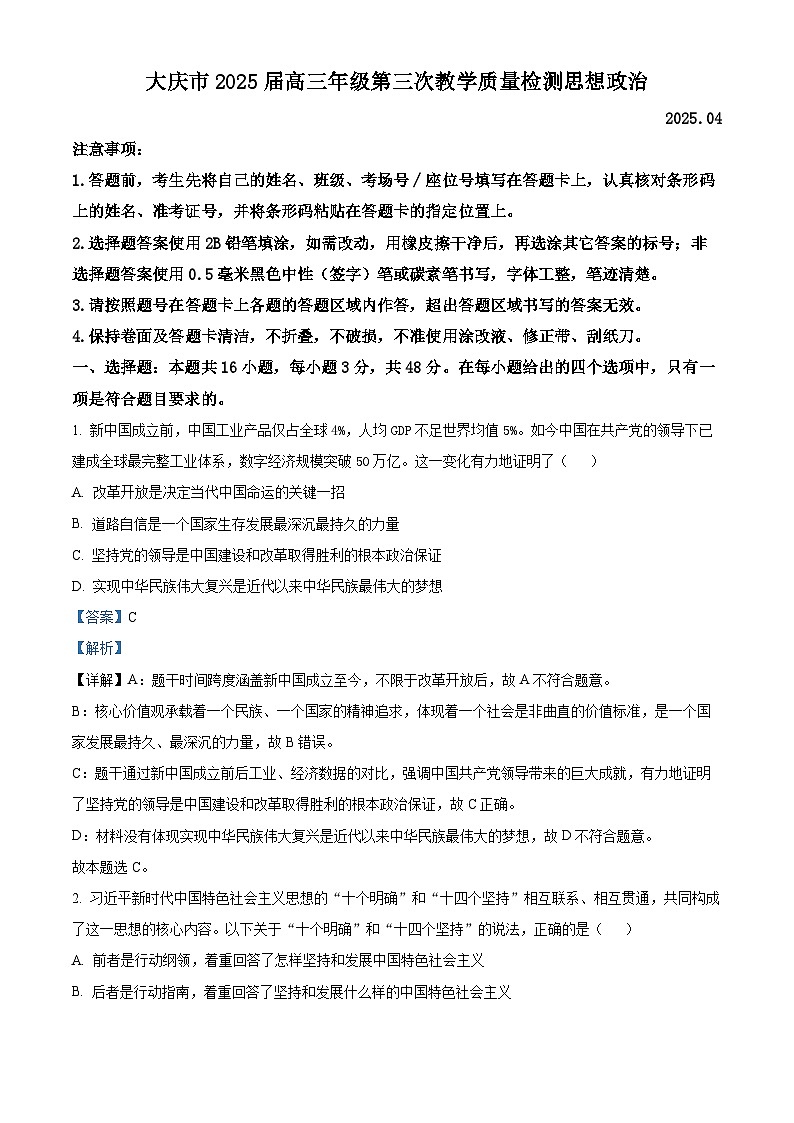 大庆市2025届高三年级第三次教学质量检测思想政治

2025.04

注意事项：

1.答题前，考生先将自己的姓名、班级、考场号／座位号填写在答题卡上，认真核对条形码上的姓名、准考证号，并将条形码粘贴在答题卡的指定位置上。

2.选择题答案使用2B铅笔填涂，如需改动，用橡皮擦干净后，再选涂其它答案的标号；非选择题答案使用0.5毫米黑色中性（签字）笔或碳素笔书写，字体工整，笔迹清楚。

3.请按照题号在答题卡上各题的答题区域内作答，超出答题区域书写的答案无效。

4.保持卷面及答题卡清洁，不折叠，不破损，不准使用涂改液、修正带、刮纸刀。

一、选择题：本题共16小题，每小题3分，共48分。在每小题给出的四个选项中，只有一项是符合题目要求的。

1. 新中国成立前，中国工业产品仅占全球4%，人均GDP不足世界均值5%。如今中国在共产党的领导下已建成全球最完整工业体系，数字经济规模突破50万亿。这一变化有力地证明了（　　）

A. 改革开放是决定当代中国命运的关键一招

B. 道路自信是一个国家生存发展最深沉最持久的力量

C. 坚持党的领导是中国建设和改革取得胜利的根本政治保证

D. 实现中华民族伟大复兴是近代以来中华民族最伟大的梦想

【答案】C

【解析】

【详解】A：题干时间跨度涵盖新中国成立至今，不限于改革开放后，故A不符合题意。

B：核心价值观承载着一个民族、一个国家的精神追求，体现着一个社会是非曲直的价值标准，是一个国家发展最持久、最深沉的力量，故B错误。

C：题干通过新中国成立前后工业、经济数据的对比，强调中国共产党领导带来的巨大成就，有力地证明了坚持党的领导是中国建设和改革取得胜利的根本政治保证，故C正确。

D：材料没有体现实现中华民族伟大复兴是近代以来中华民族最伟大的梦想，故D不符合题意。

故本题选C。

2. 习近平新时代中国特色社会主义思想的“十个明确”和“十四个坚持”相互联系、相互贯通，共同构成了这一思想的核心内容。以下关于“十个明确”和“十四个坚持”的说法，正确的是（　　）

A. 前者是行动纲领，着重回答了怎样坚持和发展中国特色社会主义

B. 后者是行动指南，着重回答了坚持和发展什么样的中国特色社会主义